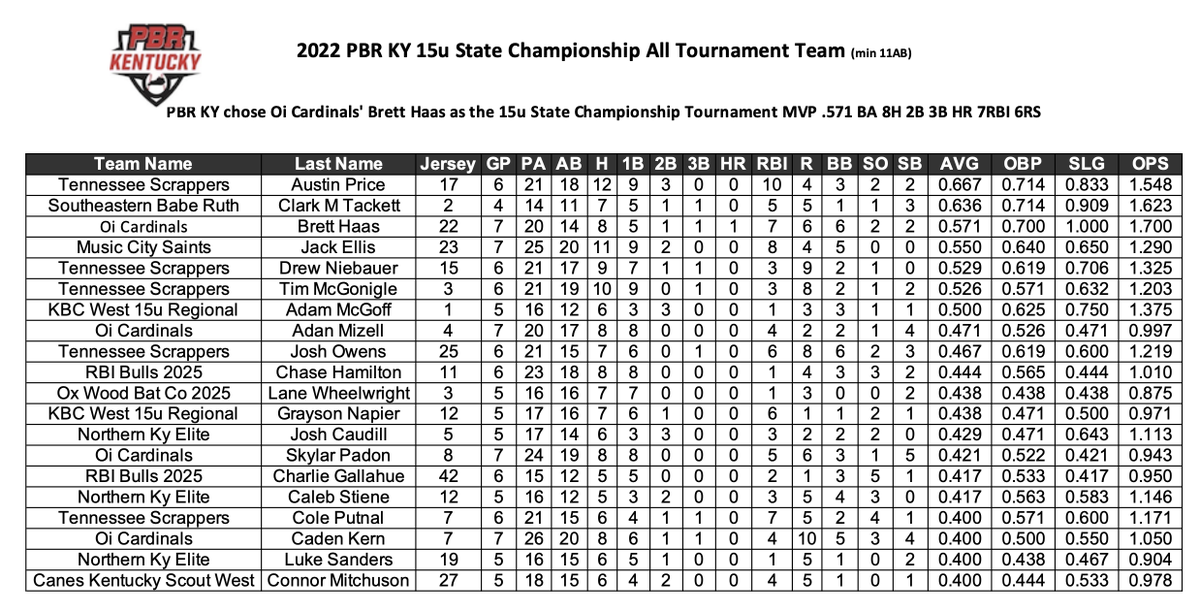 PBR KENTUCKY

2022 PBR KY 15u State Championship All Tournament Team (min 11AB)

PBR KY chose Oi Cardinals' Brett Haas as the 15u State Championship Tournament MVP .571 BA 8H 2B 3B HR 7RBI 6RS

| Team Name | Last Name | Jersey | GP | PA | AB | H | 1B | 2B | 3B | HR | RBI | R | BB | SO | SB | AVG | OBP | SLG | OPS |
|---|---|---|---|---|---|---|---|---|---|---|---|---|---|---|---|---|---|---|---|
| Tennessee Scrappers | Austin Price | 17 | 6 | 21 | 18 | 12 | 9 | 3 | 0 | 0 | 10 | 4 | 3 | 2 | 2 | 0.667 | 0.714 | 0.833 | 1.548 |
| Southeastern Babe Ruth | Clark M Tackett | 2 | 4 | 14 | 11 | 7 | 5 | 1 | 1 | 0 | 5 | 5 | 1 | 1 | 3 | 0.636 | 0.714 | 0.909 | 1.623 |
| Oi Cardinals | Brett Haas | 22 | 7 | 20 | 14 | 8 | 5 | 1 | 1 | 1 | 7 | 6 | 6 | 2 | 2 | 0.571 | 0.700 | 1.000 | 1.700 |
| Music City Saints | Jack Ellis | 23 | 7 | 25 | 20 | 11 | 9 | 2 | 0 | 0 | 8 | 4 | 5 | 0 | 0 | 0.550 | 0.640 | 0.650 | 1.290 |
| Tennessee Scrappers | Drew Niebauer | 15 | 6 | 21 | 17 | 9 | 7 | 1 | 1 | 0 | 3 | 9 | 2 | 1 | 0 | 0.529 | 0.619 | 0.706 | 1.325 |
| Tennessee Scrappers | Tim McGonigle | 3 | 6 | 21 | 19 | 10 | 9 | 0 | 1 | 0 | 3 | 8 | 2 | 1 | 2 | 0.526 | 0.571 | 0.632 | 1.203 |
| KBC West 15u Regional | Adam McGoff | 1 | 5 | 16 | 12 | 6 | 3 | 3 | 0 | 0 | 1 | 3 | 3 | 1 | 1 | 0.500 | 0.625 | 0.750 | 1.375 |
| Oi Cardinals | Adan Mizell | 4 | 7 | 20 | 17 | 8 | 8 | 0 | 0 | 0 | 4 | 2 | 2 | 1 | 4 | 0.471 | 0.526 | 0.471 | 0.997 |
| Tennessee Scrappers | Josh Owens | 25 | 6 | 21 | 15 | 7 | 6 | 0 | 1 | 0 | 6 | 8 | 6 | 2 | 3 | 0.467 | 0.619 | 0.600 | 1.219 |
| RBI Bulls 2025 | Chase Hamilton | 11 | 6 | 23 | 18 | 8 | 8 | 0 | 0 | 0 | 1 | 4 | 3 | 3 | 2 | 0.444 | 0.565 | 0.444 | 1.010 |
| Ox Wood Bat Co 2025 | Lane Wheelwright | 3 | 5 | 16 | 16 | 7 | 7 | 0 | 0 | 0 | 1 | 3 | 0 | 0 | 2 | 0.438 | 0.438 | 0.438 | 0.875 |
| KBC West 15u Regional | Grayson Napier | 12 | 5 | 17 | 16 | 7 | 6 | 1 | 0 | 0 | 6 | 1 | 1 | 2 | 1 | 0.438 | 0.471 | 0.500 | 0.971 |
| Northern Ky Elite | Josh Caudill | 5 | 5 | 17 | 14 | 6 | 3 | 3 | 0 | 0 | 3 | 2 | 2 | 2 | 0 | 0.429 | 0.471 | 0.643 | 1.113 |
| Oi Cardinals | Skylar Padon | 8 | 7 | 24 | 19 | 8 | 8 | 0 | 0 | 0 | 5 | 6 | 3 | 1 | 5 | 0.421 | 0.522 | 0.421 | 0.943 |
| RBI Bulls 2025 | Charlie Gallahue | 42 | 6 | 15 | 12 | 5 | 5 | 0 | 0 | 0 | 2 | 1 | 3 | 5 | 1 | 0.417 | 0.533 | 0.417 | 0.950 |
| Northern Ky Elite | Caleb Stiene | 12 | 5 | 16 | 12 | 5 | 3 | 2 | 0 | 0 | 3 | 5 | 4 | 3 | 0 | 0.417 | 0.563 | 0.583 | 1.146 |
| Tennessee Scrappers | Cole Putnal | 7 | 6 | 21 | 15 | 6 | 4 | 1 | 1 | 0 | 7 | 5 | 2 | 4 | 1 | 0.400 | 0.571 | 0.600 | 1.171 |
| Oi Cardinals | Caden Kern | 7 | 7 | 26 | 20 | 8 | 6 | 1 | 1 | 0 | 4 | 10 | 5 | 3 | 4 | 0.400 | 0.500 | 0.550 | 1.050 |
| Northern Ky Elite | Luke Sanders | 19 | 5 | 16 | 15 | 6 | 5 | 1 | 0 | 0 | 1 | 5 | 1 | 0 | 2 | 0.400 | 0.438 | 0.467 | 0.904 |
| Canes Kentucky Scout West | Connor Mitchuson | 27 | 5 | 18 | 15 | 6 | 4 | 2 | 0 | 0 | 4 | 5 | 1 | 0 | 1 | 0.400 | 0.444 | 0.533 | 0.978 |